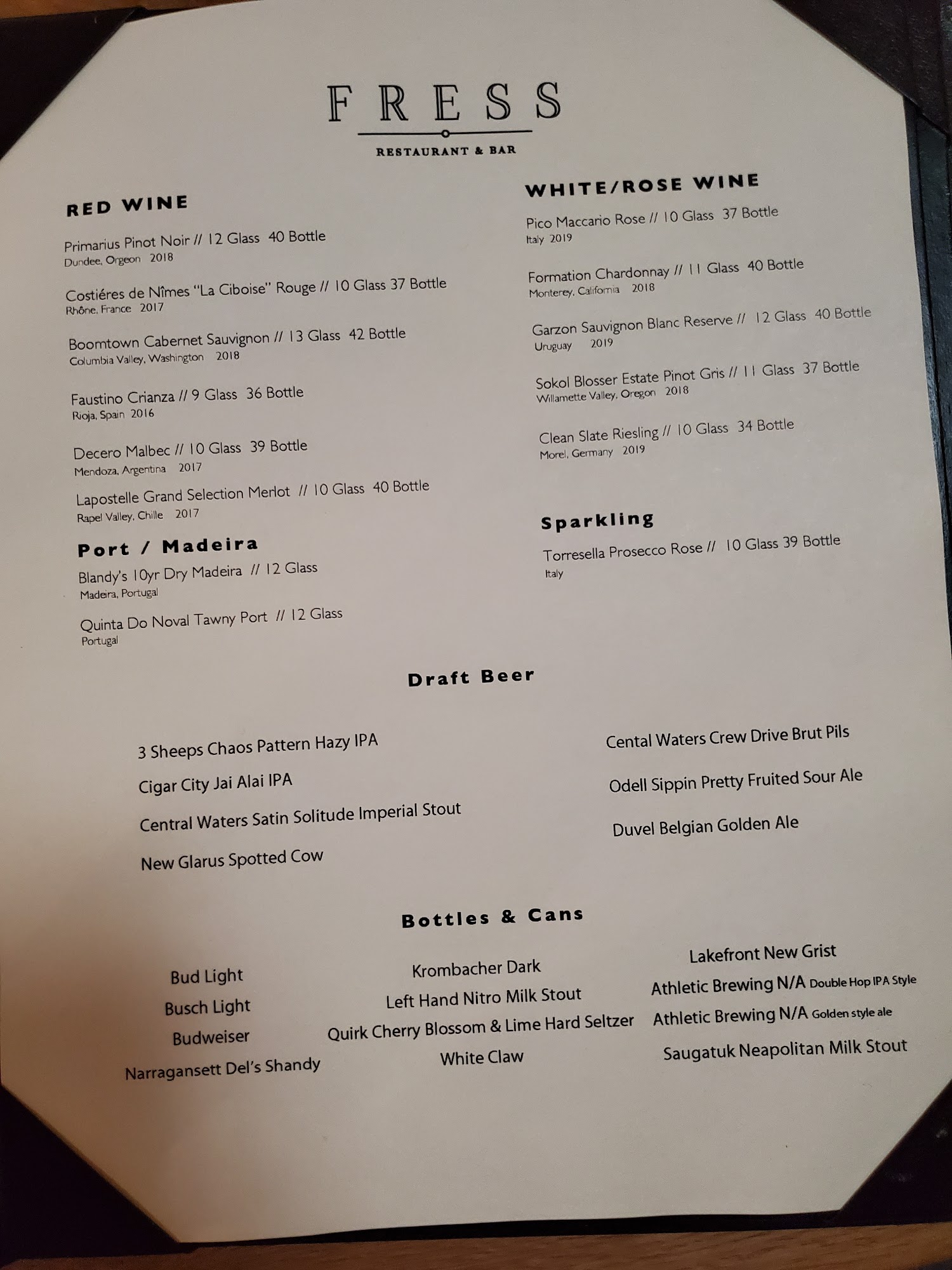 FRESS

RESTAURANT & BAR

RED WINE

Primarius Pinot Noir // 12 Glass 40 Bottle
Dundee, Orgeon 2018

Costiéres de Nîmes "La Ciboise" Rouge // 10 Glass 37 Bottle
Rhône, France 2017

Boomtown Cabernet Sauvignon // 13 Glass 42 Bottle
Columbia Valley, Washington 2018

Faustino Crianza // 9 Glass 36 Bottle
Rioja, Spain 2016

Decero Malbec // 10 Glass 39 Bottle
Mendoza, Argentina 2017

Lapostelle Grand Selection Merlot // 10 Glass 40 Bottle
Rapel Valley, Chille 2017

Port / Madeira

Blandy's 10yr Dry Madeira // 12 Glass
Madeira, Portugal

Quinta Do Noval Tawny Port // 12 Glass
Portugal

WHITE/ROSE WINE

Pico Maccario Rose // 10 Glass 37 Bottle
Italy 2019

Formation Chardonnay // 11 Glass 40 Bottle
Monterey, California 2018

Garzon Sauvignon Blanc Reserve // 12 Glass 40 Bottle
Uruguay 2019

Sokol Blosser Estate Pinot Gris // 11 Glass 37 Bottle
Willamette Valley, Oregon 2018

Clean Slate Riesling // 10 Glass 34 Bottle
Morel, Germany 2019

Sparkling

Torresella Prosecco Rose // 10 Glass 39 Bottle
Italy

Draft Beer

3 Sheeps Chaos Pattern Hazy IPA
Cigar City Jai Alai IPA
Central Waters Satin Solitude Imperial Stout
New Glarus Spotted Cow

Cental Waters Crew Drive Brut Pils
Odell Sippin Pretty Fruited Sour Ale
Duvel Belgian Golden Ale

Bottles & Cans

Bud Light
Busch Light
Budweiser
Narragansett Del's Shandy

Krombacher Dark
Left Hand Nitro Milk Stout
Quirk Cherry Blossom & Lime Hard Seltzer
White Claw

Lakefront New Grist
Athletic Brewing N/A Double Hop IPA Style
Athletic Brewing N/A Golden style ale
Saugatuk Neapolitan Milk Stout